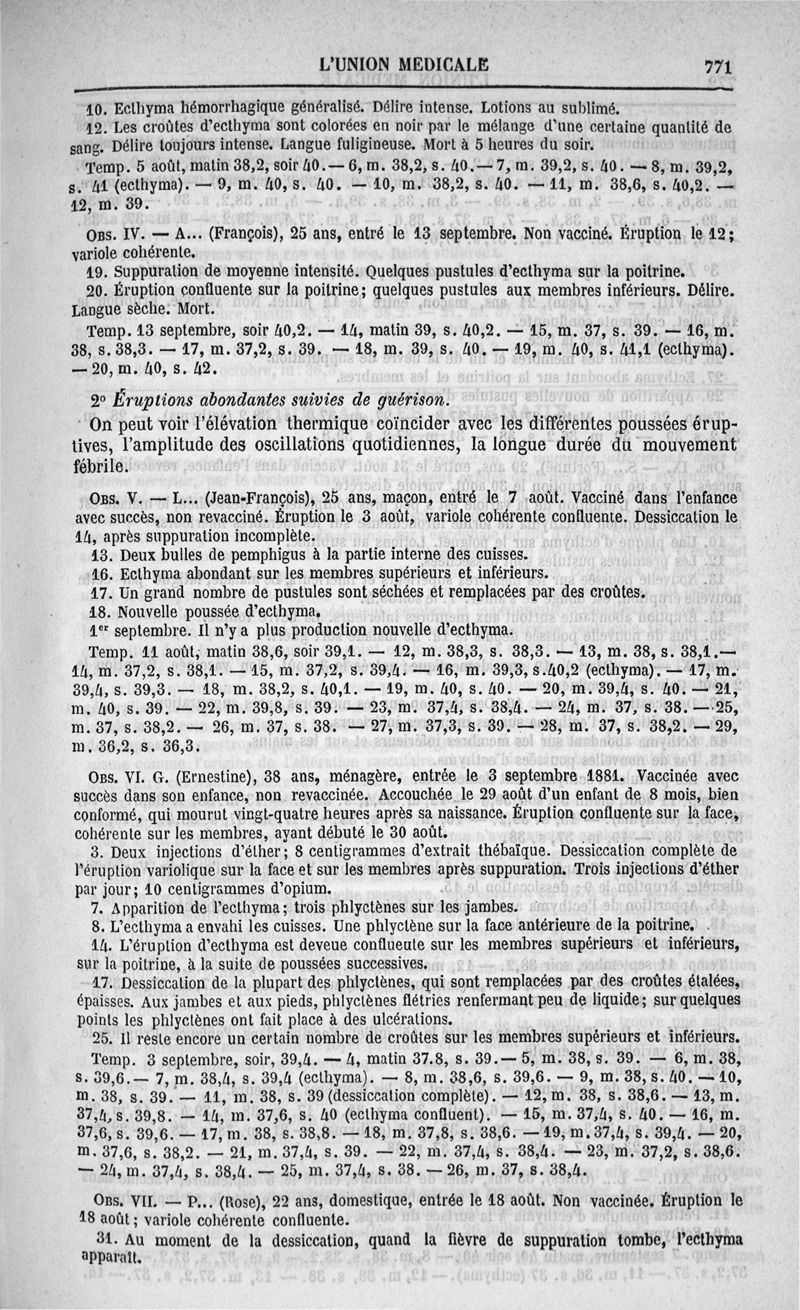 L'UNION MEDICALE 771

10. Ecthyma hémorrhagique généralisé. Délire intense. Lotions au sublimé.
12. Les croûtes d'ecthyma sont colorées en noir par le mélange d'une certaine quantité de sang. Délire toujours intense. Langue fuligineuse. Mort à 5 heures du soir.
Temp. 5 août, matin 38,2, soir 40. — 6, m. 38,2, s. 40. — 7, m. 39,2, s. 40. — 8, m. 39,2, s. 41 (ecthyma). — 9, m. 40, s. 40. — 10, m. 38,2, s. 40. — 11, m. 38,6, s. 40,2. — 12, m. 39.

Obs. IV. — A... (François), 25 ans, entré le 13 septembre. Non vacciné. Éruption le 12; variole cohérente.
19. Suppuration de moyenne intensité. Quelques pustules d'ecthyma sur la poitrine.
20. Éruption confluente sur la poitrine; quelques pustules aux membres inférieurs. Délire. Langue sèche. Mort.
Temp. 13 septembre, soir 40,2. — 14, matin 39, s. 40,2. — 15, m. 37, s. 39. — 16, m. 38, s. 38,3. — 17, m. 37,2, s. 39. — 18, m. 39, s. 40. — 19, m. 40, s. 41,1 (ecthyma). — 20, m. 40, s. 42.

2° Éruptions abondantes suivies de guérison.

On peut voir l'élévation thermique coïncider avec les différentes poussées éruptives, l'amplitude des oscillations quotidiennes, la longue durée du mouvement fébrile.

Obs. V. — L... (Jean-François), 25 ans, maçon, entré le 7 août. Vacciné dans l'enfance avec succès, non revacciné. Éruption le 3 août, variole cohérente confluente. Dessiccation le 14, après suppuration incomplète.
13. Deux bulles de pemphigus à la partie interne des cuisses.
16. Ecthyma abondant sur les membres supérieurs et inférieurs.
17. Un grand nombre de pustules sont séchées et remplacées par des croûtes.
18. Nouvelle poussée d'ecthyma.
1er septembre. Il n'y a plus production nouvelle d'ecthyma.
Temp. 11 août, matin 38,6, soir 39,1. — 12, m. 38,3, s. 38,3. — 13, m. 38, s. 38,1. — 14, m. 37,2, s. 38,1. — 15, m. 37,2, s. 39,4. — 16, m. 39,3, s. 40,2 (ecthyma). — 17, m. 39,4, s. 39,3. — 18, m. 38,2, s. 40,1. — 19, m. 40, s. 40. — 20, m. 39,4, s. 40. — 21, m. 40, s. 39. — 22, m. 39,8, s. 39. — 23, m. 37,4, s. 38,4. — 24, m. 37, s. 38. — 25, m. 37, s. 38,2. — 26, m. 37, s. 38. — 27, m. 37,3, s. 39. — 28, m. 37, s. 38,2. — 29, m. 36,2, s. 36,3.

Obs. VI. G. (Ernestine), 38 ans, ménagère, entrée le 3 septembre 1881. Vaccinée avec succès dans son enfance, non revaccinée. Accouchée le 29 août d'un enfant de 8 mois, bien conformé, qui mourut vingt-quatre heures après sa naissance. Éruption confluente sur la face, cohérente sur les membres, ayant débuté le 30 août.
3. Deux injections d'éther; 8 centigrammes d'extrait thébaïque. Dessiccation complète de l'éruption variolique sur la face et sur les membres après suppuration. Trois injections d'éther par jour; 10 centigrammes d'opium.
7. Apparition de l'ecthyma; trois phlyctènes sur les jambes.
8. L'ecthyma a envahi les cuisses. Une phlyctène sur la face antérieure de la poitrine.
14. L'éruption d'ecthyma est deveue confluente sur les membres supérieurs et inférieurs, sur la poitrine, à la suite de poussées successives.
17. Dessiccation de la plupart des phlyctènes, qui sont remplacées par des croûtes étalées, épaisses. Aux jambes et aux pieds, phlyctènes flétries renfermant peu de liquide; sur quelques points les phlyctènes ont fait place à des ulcérations.
25. Il reste encore un certain nombre de croûtes sur les membres supérieurs et inférieurs.
Temp. 3 septembre, soir, 39,4. — 4, matin 37.8, s. 39. — 5, m. 38, s. 39. — 6, m. 38, s. 39,6. — 7, m. 38,4, s. 39,4 (ecthyma). — 8, m. 38,6, s. 39,6. — 9, m. 38, s. 40. — 10, m. 38, s. 39. — 11, m. 38, s. 39 (dessiccation complète). — 12, m. 38, s. 38,6. — 13, m. 37,4, s. 39,8. — 14, m. 37,6, s. 40 (ecthyma confluent). — 15, m. 37,4, s. 40. — 16, m. 37,6, s. 39,6. — 17, m. 38, s. 38,8. — 18, m. 37,8, s. 38,6. — 19, m. 37,4, s. 39,4. — 20, m. 37,6, s. 38,2. — 21, m. 37,4, s. 39. — 22, m. 37,4, s. 38,4. — 23, m. 37,2, s. 38,6. — 24, m. 37,4, s. 38,4. — 25, m. 37,4, s. 38. — 26, m. 37, s. 38,4.

Obs. VII. — P... (Rose), 22 ans, domestique, entrée le 18 août. Non vaccinée. Éruption le 18 août; variole cohérente confluente.
31. Au moment de la dessiccation, quand la fièvre de suppuration tombe, l'ecthyma apparaît.